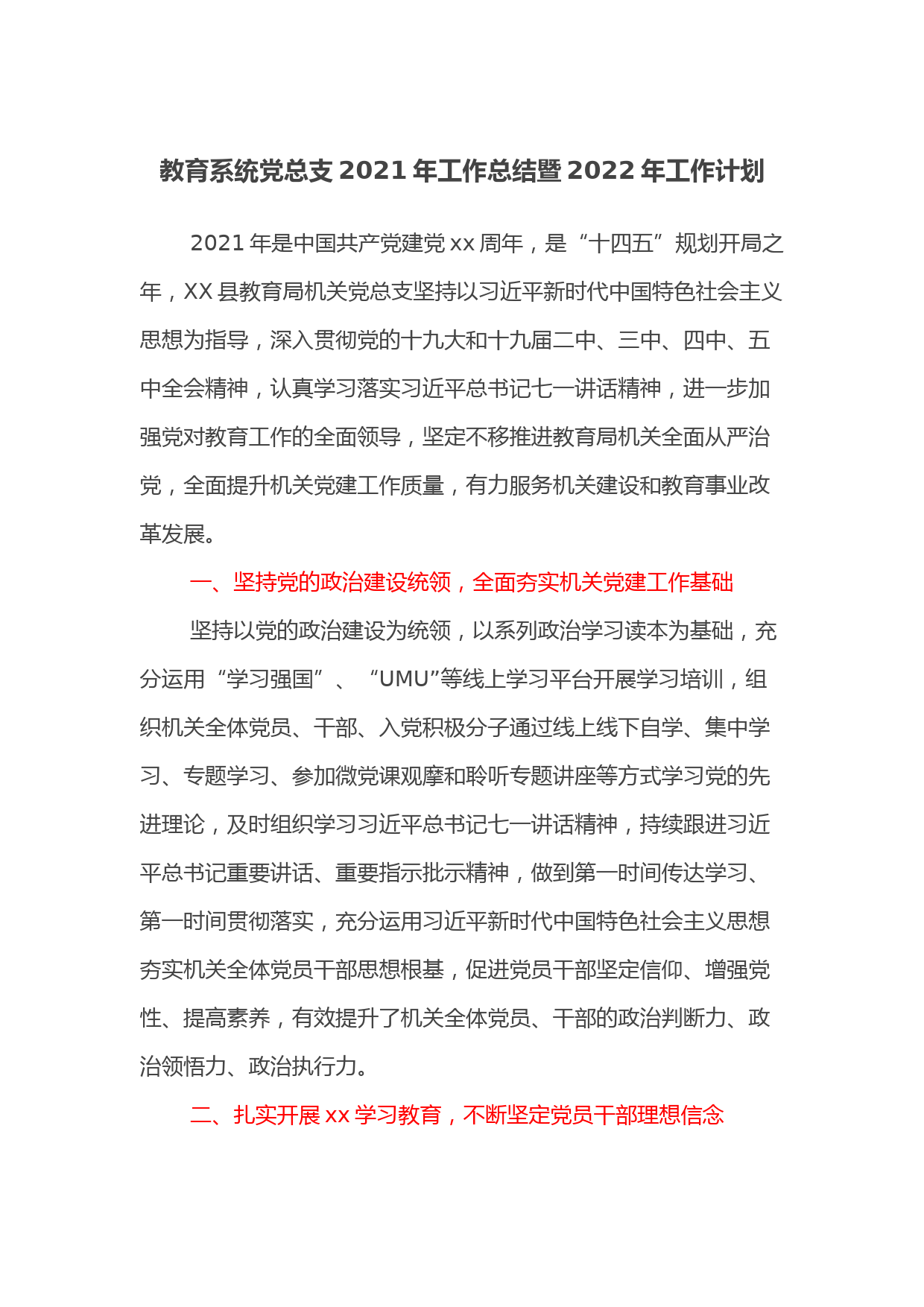 教育系统党总支 2021 年工作总结暨 2022 年工作计划

2021 年是中国共产党建党 xx 周年，是“十四五”规划开局之年，XX 县教育局机关党总支坚持以习近平新时代中国特色社会主义思想为指导，深入贯彻党的十九大和十九届二中、三中、四中、五中全会精神，认真学习落实习近平总书记七一讲话精神，进一步加强党对教育工作的全面领导，坚定不移推进教育局机关全面从严治党，全面提升机关党建工作质量，有力服务机关建设和教育事业改革发展。

一、坚持党的政治建设统领，全面夯实机关党建工作基础

坚持以党的政治建设为统领，以系列政治学习读本为基础，充分运用“学习强国”、“UMU”等线上学习平台开展学习培训，组织机关全体党员、干部、入党积极分子通过线上线下自学、集中学习、专题学习、参加微党课观摩和聆听专题讲座等方式学习党的先进理论，及时组织学习习近平总书记七一讲话精神，持续跟进习近平总书记重要讲话、重要指示批示精神，做到第一时间传达学习、第一时间贯彻落实，充分运用习近平新时代中国特色社会主义思想夯实机关全体党员干部思想根基，促进党员干部坚定信仰、增强党性、提高素养，有效提升了机关全体党员、干部的政治判断力、政治领悟力、政治执行力。

二、扎实开展 xx 学习教育，不断坚定党员干部理想信念